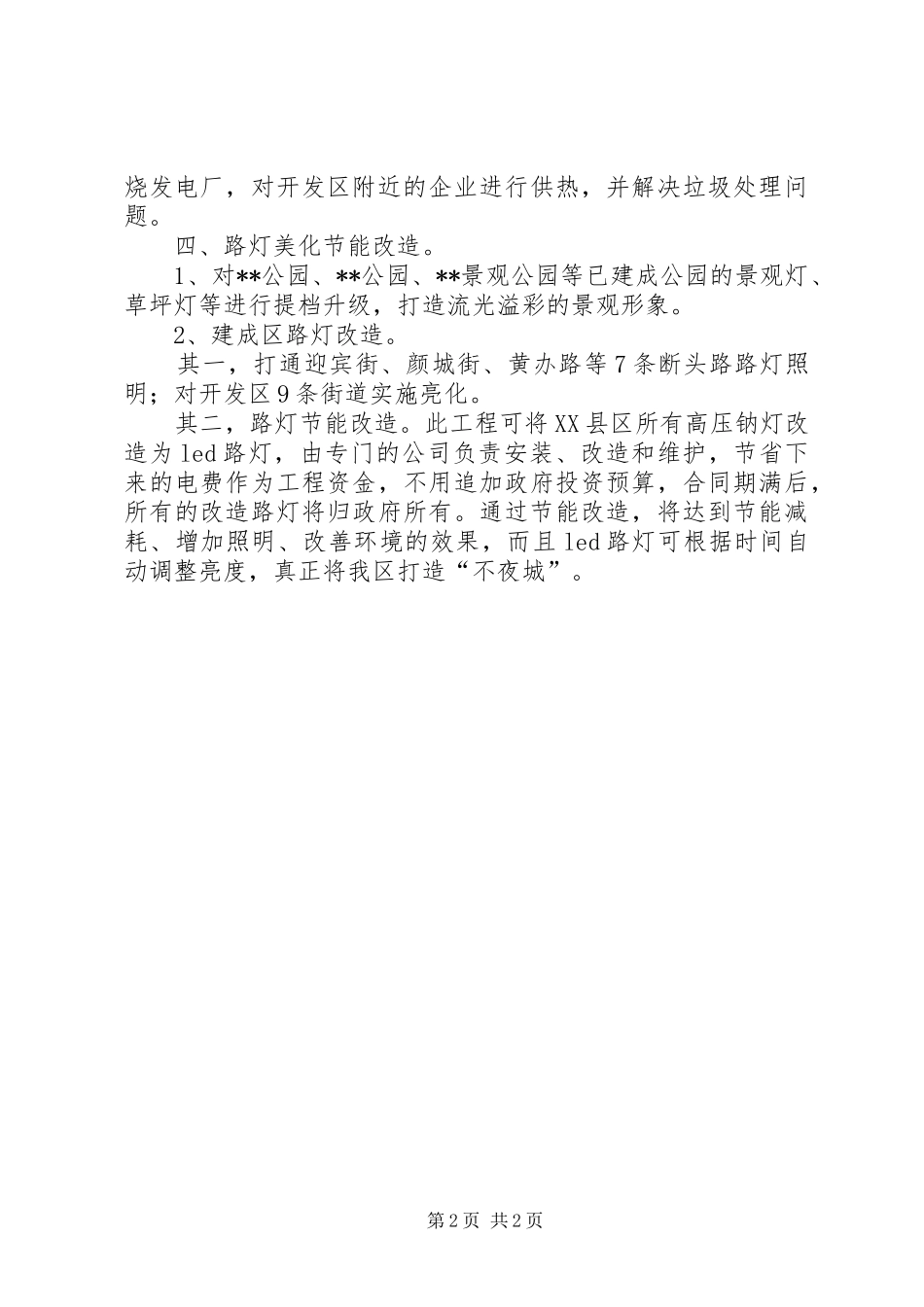 烧发电厂，对开发区附近的企业进行供热，并解决垃圾处理问题。

四、路灯美化节能改造。

1、对**公园、**公园、**景观公园等已建成公园的景观灯、草坪灯等进行提档升级，打造流光溢彩的景观形象。

2、建成区路灯改造。

其一，打通迎宾街、颜城街、黄办路等7条断头路路灯照明；对开发区9条街道实施亮化。

其二，路灯节能改造。此工程可将XX县区所有高压钠灯改造为led路灯，由专门的公司负责安装、改造和维护，节省下来的电费作为工程资金，不用追加政府投资预算，合同期满后，所有的改造路灯将归政府所有。通过节能改造，将达到节能减耗、增加照明、改善环境的效果，而且led路灯可根据时间自动调整亮度，真正将我区打造“不夜城”。

第2页 共2页